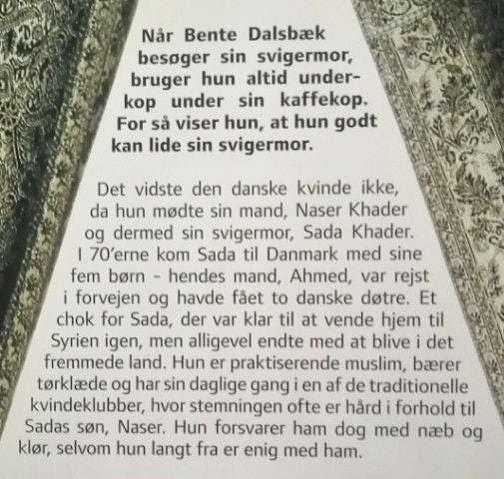 Når Bente Dalsbæk besøger sin svigermor, bruger hun altid underkop under sin kaffekop. For så viser hun, at hun godt kan lide sin svigermor.

Det vidste den danske kvinde ikke, da hun mødte sin mand, Naser Khader og dermed sin svigermor, Sada Khader. I 70'erne kom Sada til Danmark med sine fem børn - hendes mand, Ahmed, var rejst i forvejen og havde fået to danske døtre. Et chok for Sada, der var klar til at vende hjem til Syrien igen, men alligevel endte med at blive i det fremmede land. Hun er praktiserende muslim, bærer tørklæde og har sin daglige gang i en af de traditionelle kvindeklubber, hvor stemningen ofte er hård i forhold til Sadas søn, Naser. Hun forsvarer ham dog med næb og klør, selvom hun langt fra er enig med ham.